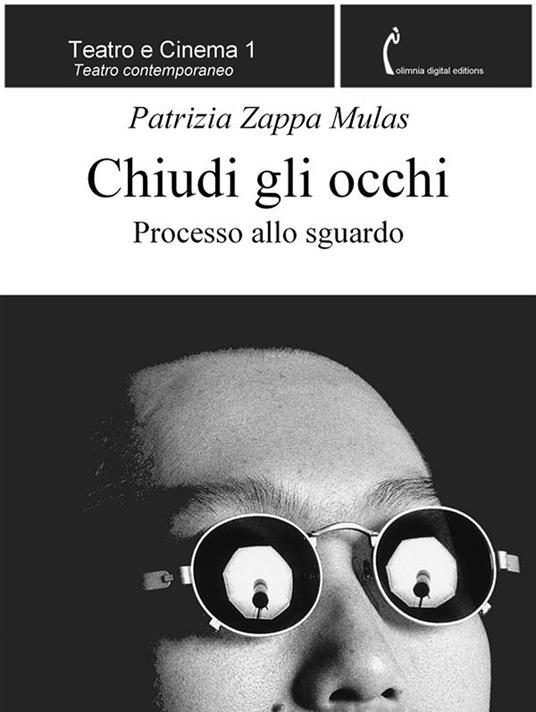 Teatro e Cinema 1
Teatro contemporaneo

olimnia digital editions

Patrizia Zappa Mulas

Chiudi gli occhi

Processo allo sguardo